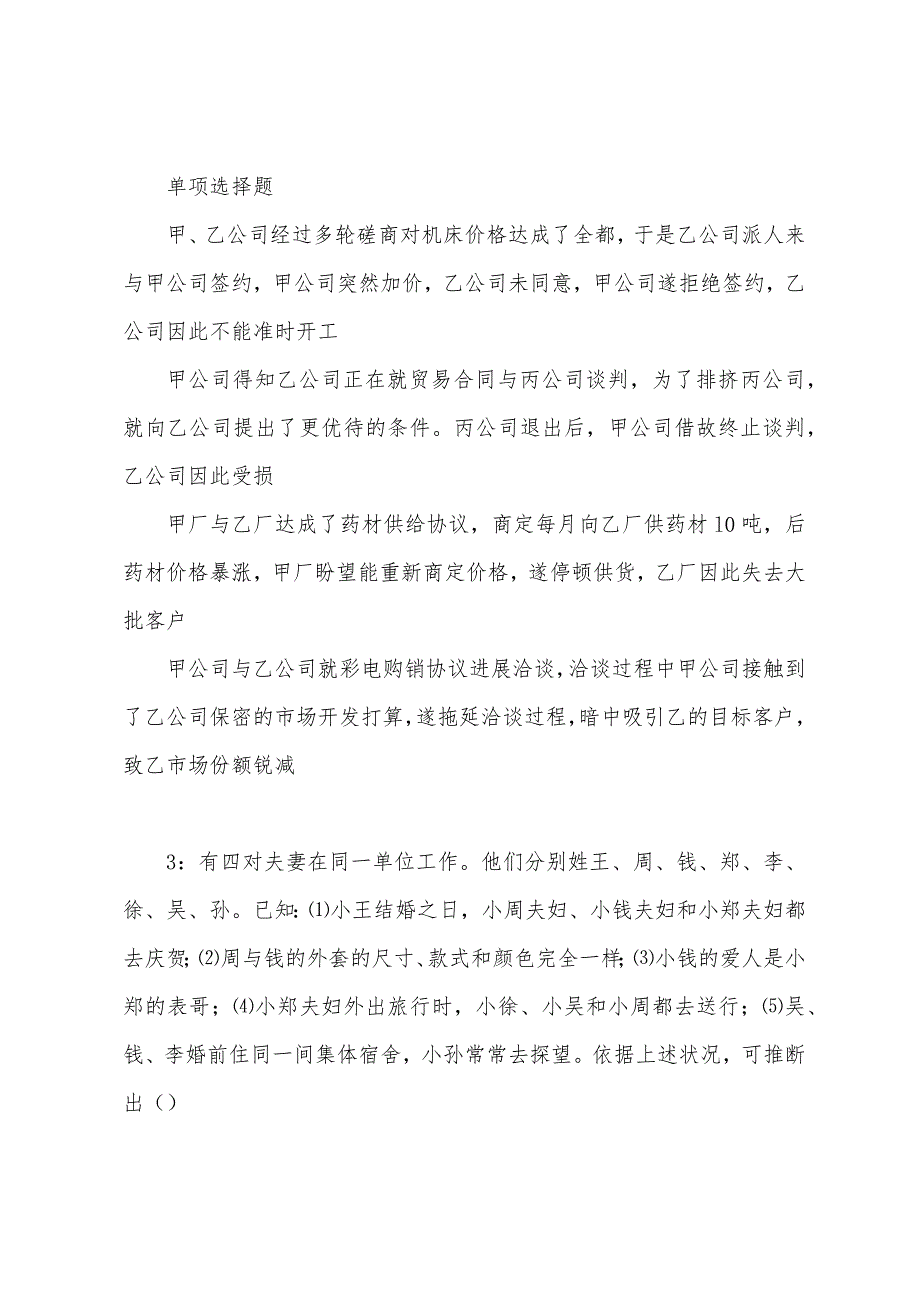 单项选择题

甲、乙公司经过多轮磋商对机床价格达成了全都，于是乙公司派人来与甲公司签约，甲公司突然加价，乙公司未同意，甲公司遂拒绝签约，乙公司因此不能准时开工

甲公司得知乙公司正在就贸易合同与丙公司谈判，为了排挤丙公司，就向乙公司提出了更优待的条件。丙公司退出后，甲公司借故终止谈判，乙公司因此受损

甲厂与乙厂达成了药材供给协议，商定每月向乙厂供药材10吨，后药材价格暴涨，甲厂盼望能重新商定价格，遂停顿供货，乙厂因此失去大批客户

甲公司与乙公司就彩电购销协议进展洽谈，洽谈过程中甲公司接触到了乙公司保密的市场开发打算，遂拖延洽谈过程，暗中吸引乙的目标客户，致乙市场份额锐减

3：有四对夫妻在同一单位工作。他们分别姓王、周、钱、郑、李、徐、吴、孙。已知：⑴小王结婚之日，小周夫妇、小钱夫妇和小郑夫妇都去庆贺；⑵周与钱的外套的尺寸、款式和颜色完全一样；⑶小钱的爱人是小郑的表哥；⑷小郑夫妇外出旅行时，小徐、小吴和小周都去送行；⑸吴、钱、李婚前住同一间集体宿舍，小孙常常去探望。依据上述状况，可推断出（）